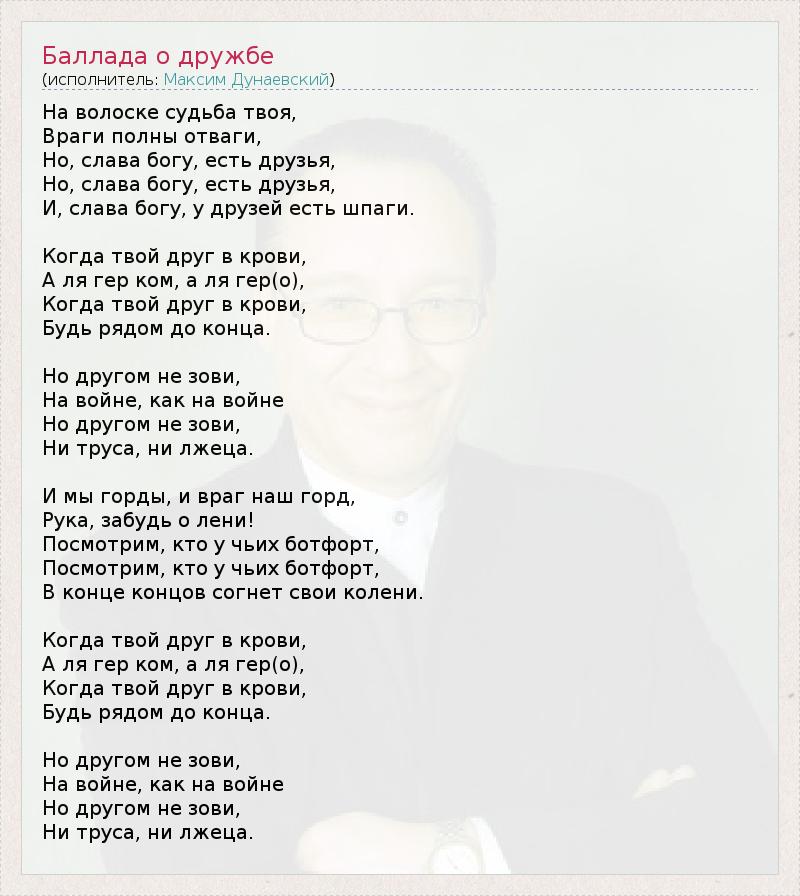 Баллада о дружбе
(исполнитель: Максим Дунаевский)

На волоске судьба твоя,
Враги полны отваги,
Но, слава богу, есть друзья,
Но, слава богу, есть друзья,
И, слава богу, у друзей есть шпаги.

Когда твой друг в крови,
А ля гер ком, а ля гер(о),
Когда твой друг в крови,
Будь рядом до конца.

Но другом не зови,
На войне, как на войне
Но другом не зови,
Ни труса, ни лжеца.

И мы горды, и враг наш горд,
Рука, забудь о лени!
Посмотрим, кто у чьих ботфорт,
Посмотрим, кто у чьих ботфорт,
В конце концов согнет свои колени.

Когда твой друг в крови,
А ля гер ком, а ля гер(о),
Когда твой друг в крови,
Будь рядом до конца.

Но другом не зови,
На войне, как на войне
Но другом не зови,
Ни труса, ни лжеца.